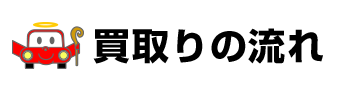 買取りの流れ